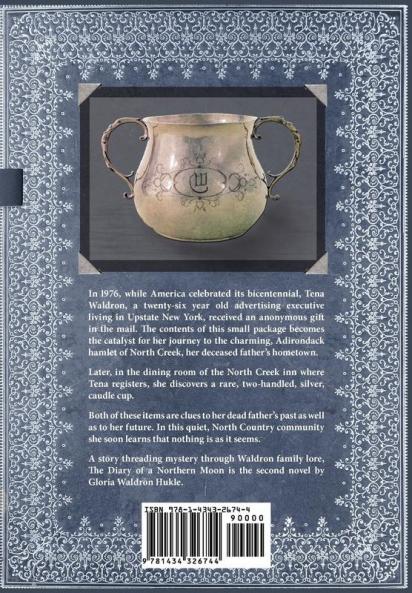 In 1976, while America celebrated its bicentennial, Tena Waldron, a twenty-six year old advertising executive living in Upstate New York, received an anonymous gift in the mail. The contents of this small package becomes the catalyst for her journey to the charming, Adirondack hamlet of North Creek, her deceased father's hometown.

Later, in the dining room of the North Creek inn where Tena registers, she discovers a rare, two-handled, silver, caudle cup.

Both of these items are clues to her dead father's past as well as to her future. In this quiet, North Country community she soon learns that nothing is as it seems.

A story threading mystery through Waldron family lore, The Diary of a Northern Moon is the second novel by Gloria Waldron Hukle.

ISBN 978-1-4343-2674-4

90000

9 781434 326744